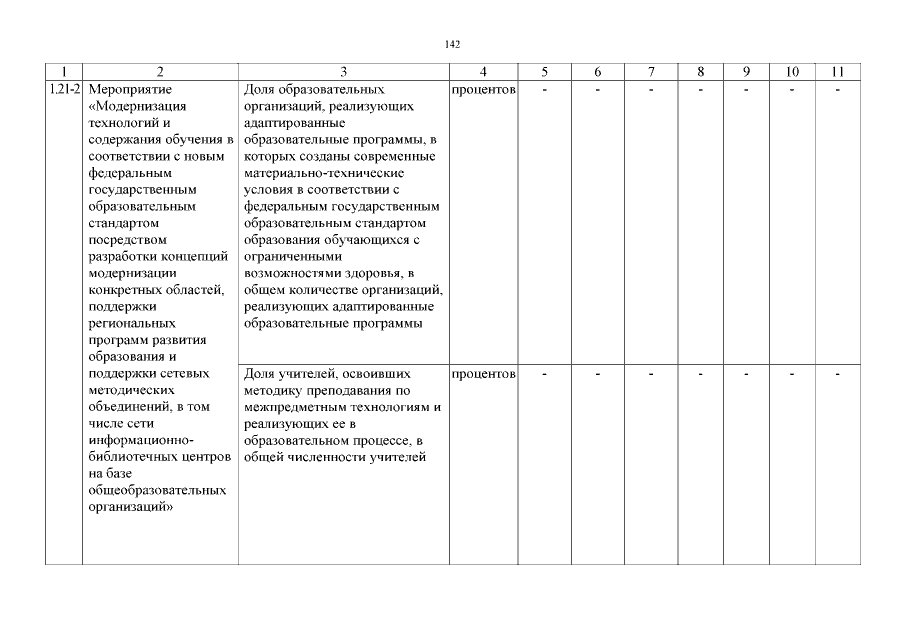 142

| 1 | 2 | 3 | 4 | 5 | 6 | 7 | 8 | 9 | 10 | 11 |
|---|---|---|---|---|---|---|---|---|---|---|
| 1.21-2 | Мероприятие «Модернизация технологий и содержания обучения в соответствии с новым федеральным государственным образовательным стандартом посредством разработки концепций модернизации конкретных областей, поддержки региональных программ развития образования и поддержки сетевых методических объединений, в том числе сети информационно-библиотечных центров на базе общеобразовательных организаций» | Доля образовательных организаций, реализующих адаптированные образовательные программы, в которых созданы современные материально-технические условия в соответствии с федеральным государственным образовательным стандартом образования обучающихся с ограниченными возможностями здоровья, в общем количестве организаций, реализующих адаптированные образовательные программы | процентов | - | - | - | - | - | - | - |
| | | Доля учителей, освоивших методику преподавания по межпредметным технологиям и реализующих ее в образовательном процессе, в общей численности учителей | процентов | - | - | - | - | - | - | - |